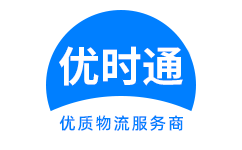 优时通

优质物流服务商